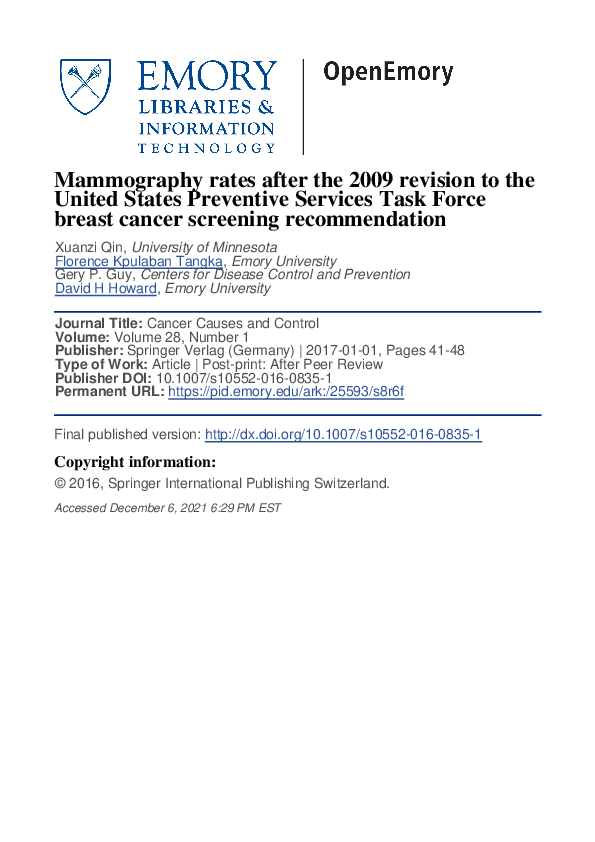 EMORY
LIBRARIES &
INFORMATION
TECHNOLOGY

OpenEmory

Mammography rates after the 2009 revision to the United States Preventive Services Task Force breast cancer screening recommendation

Xuanzi Qin, University of Minnesota
Florence Kpulaban Tangka, Emory University
Gery P. Guy, Centers for Disease Control and Prevention
David H Howard, Emory University

Journal Title: Cancer Causes and Control
Volume: Volume 28, Number 1
Publisher: Springer Verlag (Germany) | 2017-01-01, Pages 41-48
Type of Work: Article | Post-print: After Peer Review
Publisher DOI: 10.1007/s10552-016-0835-1
Permanent URL: https://pid.emory.edu/ark:/25593/s8r6f

Final published version: http://dx.doi.org/10.1007/s10552-016-0835-1

Copyright information:

© 2016, Springer International Publishing Switzerland.

Accessed December 6, 2021 6:29 PM EST